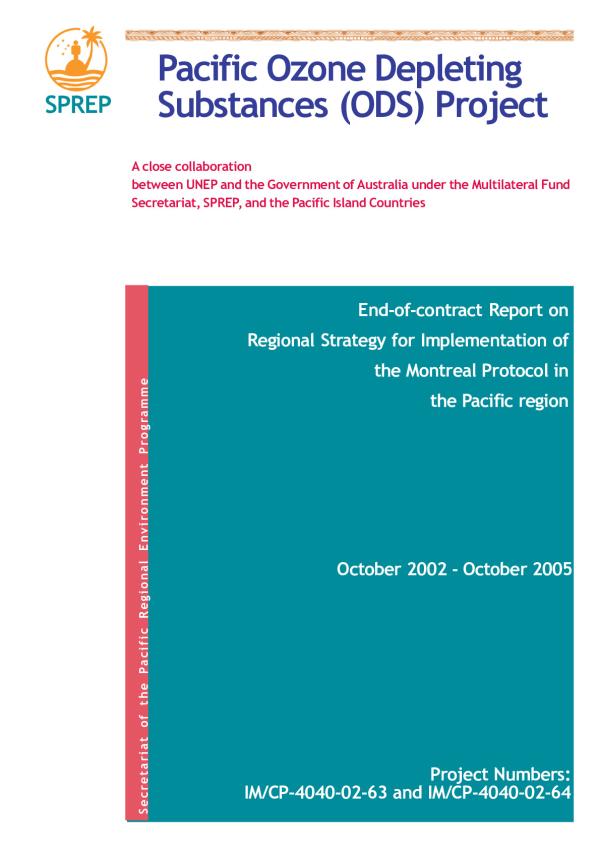 SPREP

Pacific Ozone Depleting Substances (ODS) Project

A close collaboration
between UNEP and the Government of Australia under the Multilateral Fund Secretariat, SPREP, and the Pacific Island Countries

Secretariat of the Pacific Regional Environment Programme

End-of-contract Report on
Regional Strategy for Implementation of
the Montreal Protocol in
the Pacific region

October 2002 - October 2005

Project Numbers:
IM/CP-4040-02-63 and IM/CP-4040-02-64